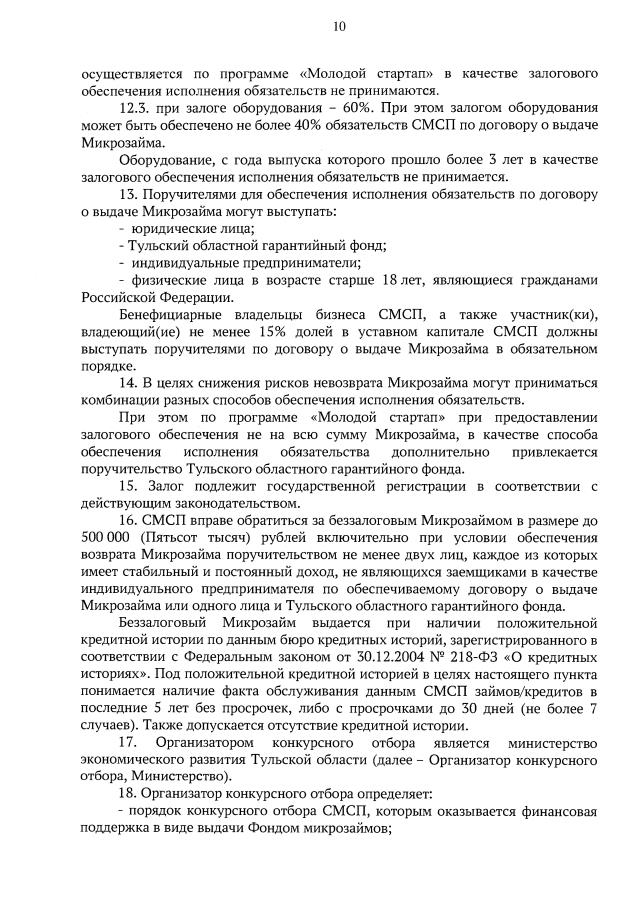 10

осуществляется по программе «Молодой стартап» в качестве залогового обеспечения исполнения обязательств не принимаются.

12.3. при залоге оборудования – 60%. При этом залогом оборудования может быть обеспечено не более 40% обязательств СМСП по договору о выдаче Микрозайма.

Оборудование, с года выпуска которого прошло более 3 лет в качестве залогового обеспечения исполнения обязательств не принимается.

13. Поручителями для обеспечения исполнения обязательств по договору о выдаче Микрозайма могут выступать:

- юридические лица;

- Тульский областной гарантийный фонд;

- индивидуальные предприниматели;

- физические лица в возрасте старше 18 лет, являющиеся гражданами Российской Федерации.

Бенефициарные владельцы бизнеса СМСП, а также участник(ки), владеющий(ие) не менее 15% долей в уставном капитале СМСП должны выступать поручителями по договору о выдаче Микрозайма в обязательном порядке.

14. В целях снижения рисков невозврата Микрозайма могут приниматься комбинации разных способов обеспечения исполнения обязательств.

При этом по программе «Молодой стартап» при предоставлении залогового обеспечения не на всю сумму Микрозайма, в качестве способа обеспечения исполнения обязательства дополнительно привлекается поручительство Тульского областного гарантийного фонда.

15. Залог подлежит государственной регистрации в соответствии с действующим законодательством.

16. СМСП вправе обратиться за беззалоговым Микрозаймом в размере до 500 000 (Пятьсот тысяч) рублей включительно при условии обеспечения возврата Микрозайма поручительством не менее двух лиц, каждое из которых имеет стабильный и постоянный доход, не являющихся заемщиками в качестве индивидуального предпринимателя по обеспечиваемому договору о выдаче Микрозайма или одного лица и Тульского областного гарантийного фонда.

Беззалоговый Микрозайм выдается при наличии положительной кредитной истории по данным бюро кредитных историй, зарегистрированного в соответствии с Федеральным законом от 30.12.2004 № 218-ФЗ «О кредитных историях». Под положительной кредитной историей в целях настоящего пункта понимается наличие факта обслуживания данным СМСП займов/кредитов в последние 5 лет без просрочек, либо с просрочками до 30 дней (не более 7 случаев). Также допускается отсутствие кредитной истории.

17. Организатором конкурсного отбора является министерство экономического развития Тульской области (далее – Организатор конкурсного отбора, Министерство).

18. Организатор конкурсного отбора определяет:

- порядок конкурсного отбора СМСП, которым оказывается финансовая поддержка в виде выдачи Фондом микрозаймов;